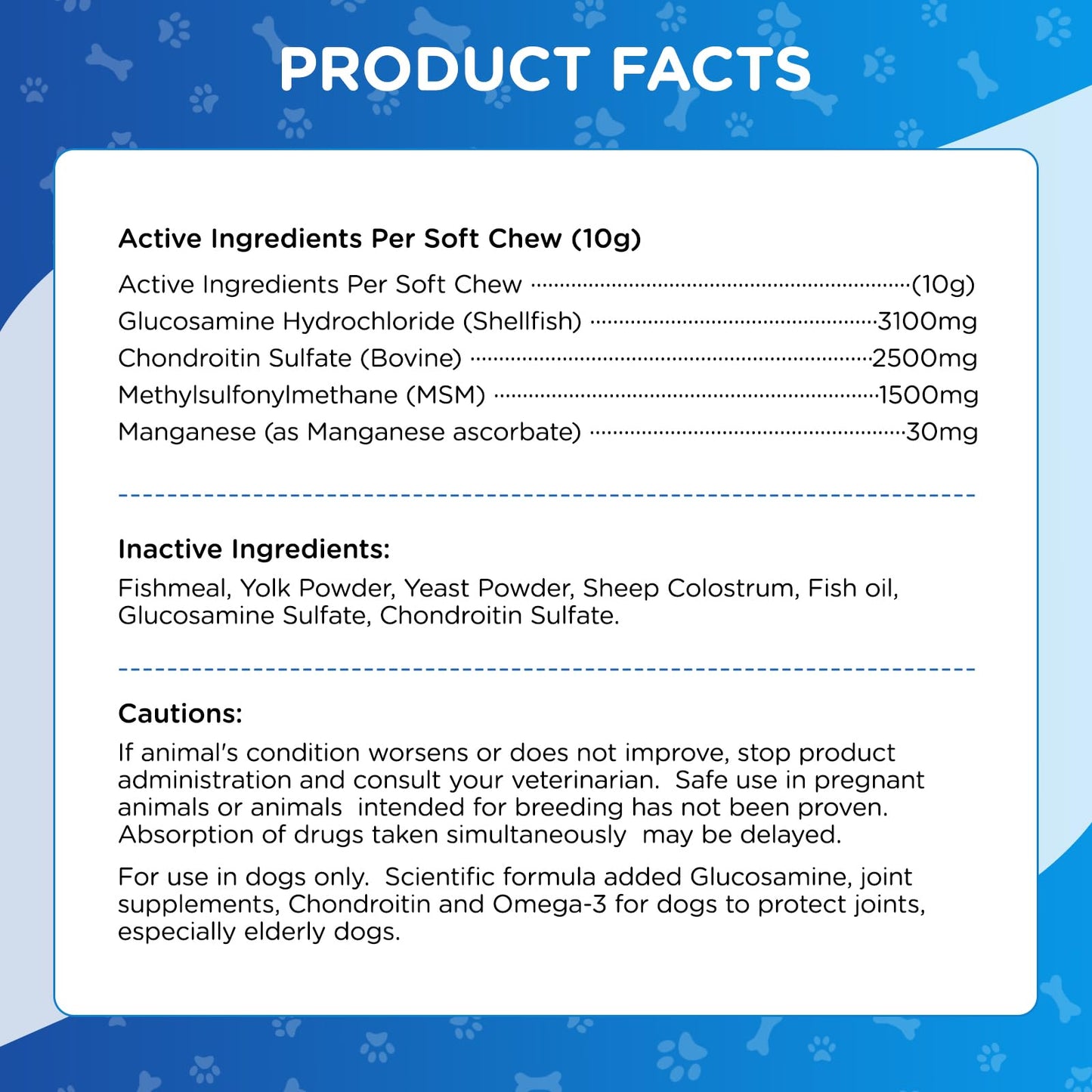 PRODUCT FACTS

Active Ingredients Per Soft Chew (10g)

Active Ingredients Per Soft Chew ..........(10g)
Glucosamine Hydrochloride (Shellfish) ..........3100mg
Chondroitin Sulfate (Bovine) ..........2500mg
Methylsulfonylmethane (MSM) ..........1500mg
Manganese (as Manganese ascorbate) ..........30mg

Inactive Ingredients:
Fishmeal, Yolk Powder, Yeast Powder, Sheep Colostrum, Fish oil, Glucosamine Sulfate, Chondroitin Sulfate.

Cautions:
If animal's condition worsens or does not improve, stop product administration and consult your veterinarian. Safe use in pregnant animals or animals intended for breeding has not been proven. Absorption of drugs taken simultaneously may be delayed.

For use in dogs only. Scientific formula added Glucosamine, joint supplements, Chondroitin and Omega-3 for dogs to protect joints, especially elderly dogs.